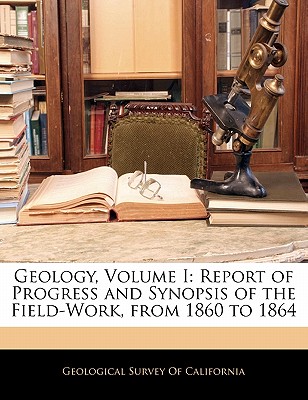 Geology, Volume I: Report of Progress and Synopsis of the Field-Work, from 1860 to 1864

Geological Survey Of California